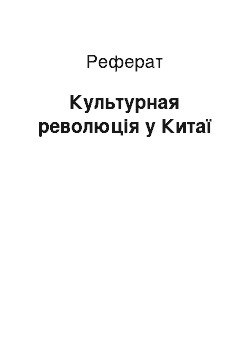 Реферат

Культурная революція у Китаї